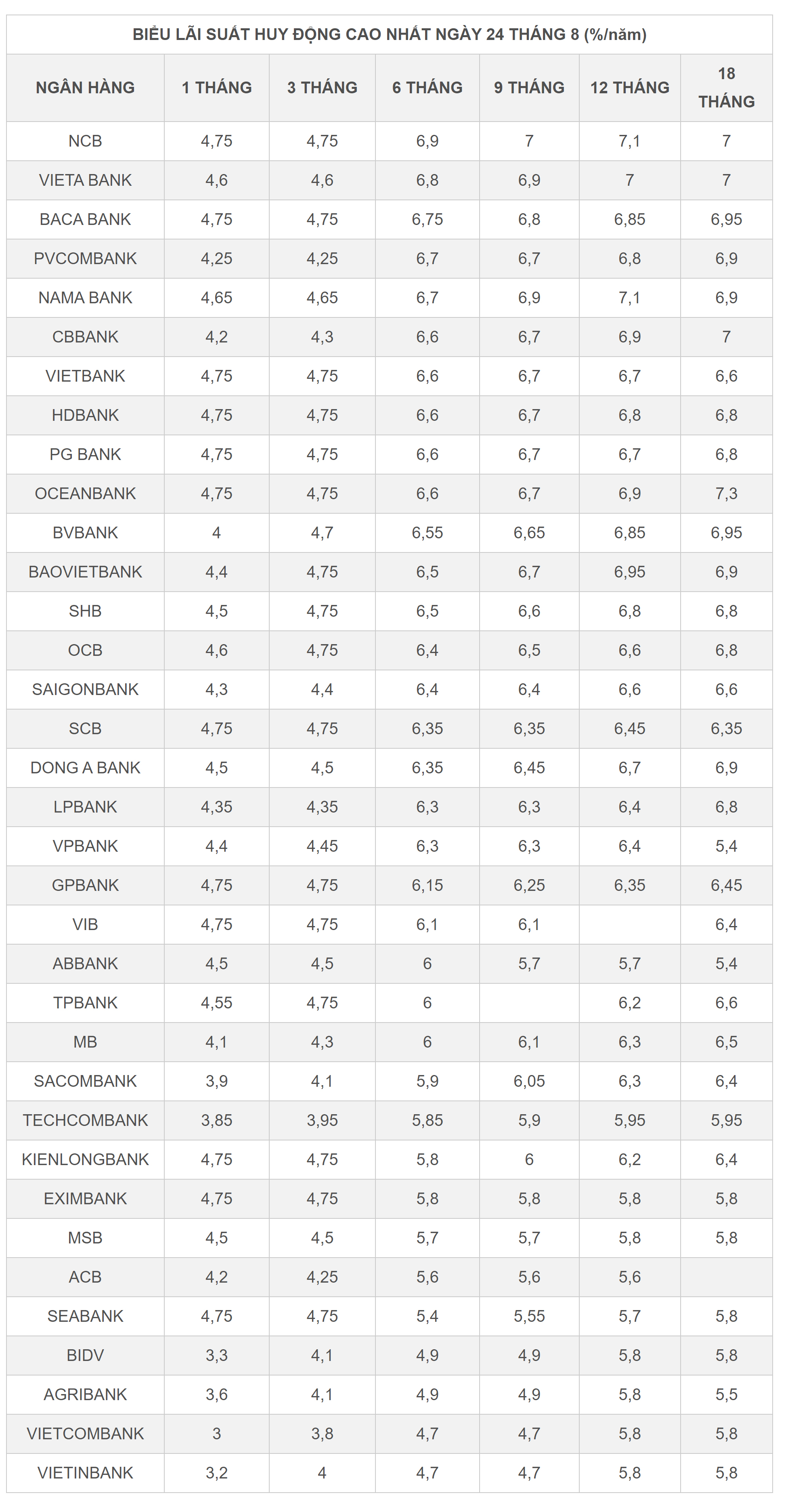 BIỂU LÃI SUẤT HUY ĐỘNG CAO NHẤT NGÀY 24 THÁNG 8 (%/năm)

| NGÂN HÀNG | 1 THÁNG | 3 THÁNG | 6 THÁNG | 9 THÁNG | 12 THÁNG | 18 THÁNG |
|---|---|---|---|---|---|---|
| NCB | 4,75 | 4,75 | 6,9 | 7 | 7,1 | 7 |
| VIETA BANK | 4,6 | 4,6 | 6,8 | 6,9 | 7 | 7 |
| BACA BANK | 4,75 | 4,75 | 6,75 | 6,8 | 6,85 | 6,95 |
| PVCOMBANK | 4,25 | 4,25 | 6,7 | 6,7 | 6,8 | 6,9 |
| NAMA BANK | 4,65 | 4,65 | 6,7 | 6,9 | 7,1 | 6,9 |
| CBBANK | 4,2 | 4,3 | 6,6 | 6,7 | 6,9 | 7 |
| VIETBANK | 4,75 | 4,75 | 6,6 | 6,7 | 6,7 | 6,6 |
| HDBANK | 4,75 | 4,75 | 6,6 | 6,7 | 6,8 | 6,8 |
| PG BANK | 4,75 | 4,75 | 6,6 | 6,7 | 6,7 | 6,8 |
| OCEANBANK | 4,75 | 4,75 | 6,6 | 6,7 | 6,9 | 7,3 |
| BVBANK | 4 | 4,7 | 6,55 | 6,65 | 6,85 | 6,95 |
| BAOVIETBANK | 4,4 | 4,75 | 6,5 | 6,7 | 6,95 | 6,9 |
| SHB | 4,5 | 4,75 | 6,5 | 6,6 | 6,8 | 6,8 |
| OCB | 4,6 | 4,75 | 6,4 | 6,5 | 6,6 | 6,8 |
| SAIGONBANK | 4,3 | 4,4 | 6,4 | 6,4 | 6,6 | 6,6 |
| SCB | 4,75 | 4,75 | 6,35 | 6,35 | 6,45 | 6,35 |
| DONG A BANK | 4,5 | 4,5 | 6,35 | 6,45 | 6,7 | 6,9 |
| LPBANK | 4,35 | 4,35 | 6,3 | 6,3 | 6,4 | 6,8 |
| VPBANK | 4,4 | 4,45 | 6,3 | 6,3 | 6,4 | 5,4 |
| GPBANK | 4,75 | 4,75 | 6,15 | 6,25 | 6,35 | 6,45 |
| VIB | 4,75 | 4,75 | 6,1 | 6,1 |  | 6,4 |
| ABBANK | 4,5 | 4,5 | 6 | 5,7 | 5,7 | 5,4 |
| TPBANK | 4,55 | 4,75 | 6 |  | 6,2 | 6,6 |
| MB | 4,1 | 4,3 | 6 | 6,1 | 6,3 | 6,5 |
| SACOMBANK | 3,9 | 4,1 | 5,9 | 6,05 | 6,3 | 6,4 |
| TECHCOMBANK | 3,85 | 3,95 | 5,85 | 5,9 | 5,95 | 5,95 |
| KIENLONGBANK | 4,75 | 4,75 | 5,8 | 6 | 6,2 | 6,4 |
| EXIMBANK | 4,75 | 4,75 | 5,8 | 5,8 | 5,8 | 5,8 |
| MSB | 4,5 | 4,5 | 5,7 | 5,7 | 5,8 | 5,8 |
| ACB | 4,2 | 4,25 | 5,6 | 5,6 | 5,6 |  |
| SEABANK | 4,75 | 4,75 | 5,4 | 5,55 | 5,7 | 5,8 |
| BIDV | 3,3 | 4,1 | 4,9 | 4,9 | 5,8 | 5,8 |
| AGRIBANK | 3,6 | 4,1 | 4,9 | 4,9 | 5,8 | 5,5 |
| VIETCOMBANK | 3 | 3,8 | 4,7 | 4,7 | 5,8 | 5,8 |
| VIETINBANK | 3,2 | 4 | 4,7 | 4,7 | 5,8 | 5,8 |